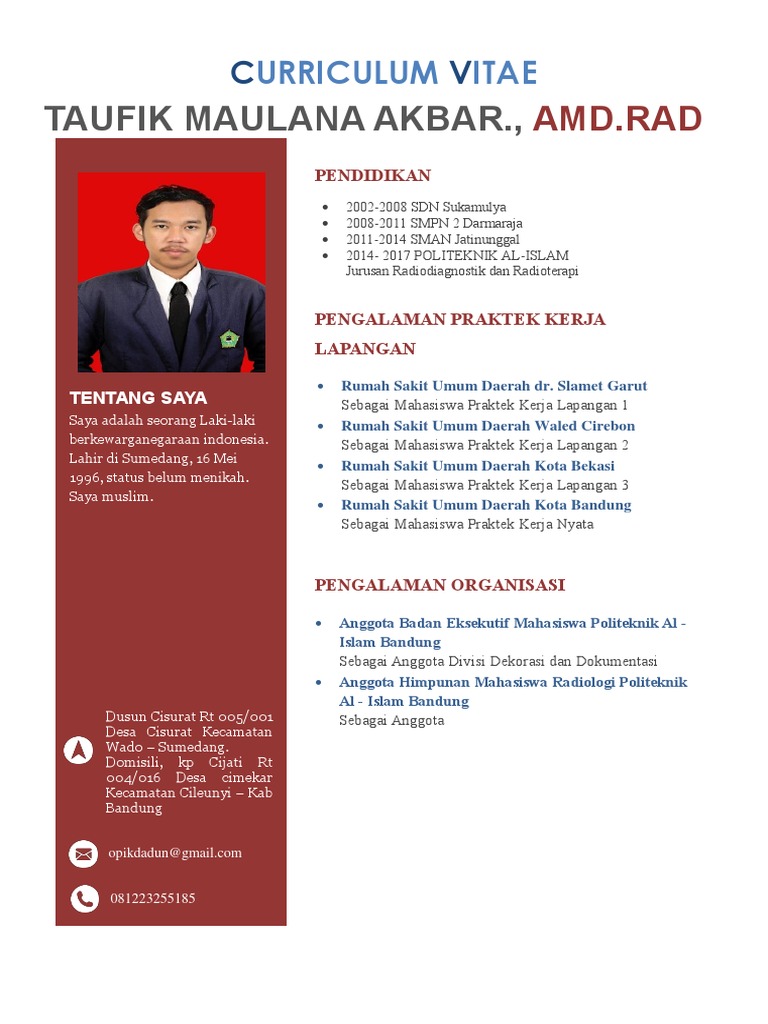 CURRICULUM VITAE
TAUFIK MAULANA AKBAR., AMD.RAD

TENTANG SAYA
Saya adalah seorang Laki-laki berkewarganegaraan indonesia. Lahir di Sumedang, 16 Mei 1996, status belum menikah. Saya muslim.

Dusun Cisurat Rt 005/001 Desa Cisurat Kecamatan Wado – Sumedang. Domisili, kp Cijati Rt 004/016 Desa cimekar Kecamatan Cileunyi – Kab Bandung

opikdadun@gmail.com

081223255185

PENDIDIKAN

- 2002-2008 SDN Sukamulya
- 2008-2011 SMPN 2 Darmaraja
- 2011-2014 SMAN Jatinunggal
- 2014- 2017 POLITEKNIK AL-ISLAM
Jurusan Radiodiagnostik dan Radioterapi

PENGALAMAN PRAKTEK KERJA LAPANGAN

- Rumah Sakit Umum Daerah dr. Slamet Garut
Sebagai Mahasiswa Praktek Kerja Lapangan 1
- Rumah Sakit Umum Daerah Waled Cirebon
Sebagai Mahasiswa Praktek Kerja Lapangan 2
- Rumah Sakit Umum Daerah Kota Bekasi
Sebagai Mahasiswa Praktek Kerja Lapangan 3
- Rumah Sakit Umum Daerah Kota Bandung
Sebagai Mahasiswa Praktek Kerja Nyata

PENGALAMAN ORGANISASI

- Anggota Badan Eksekutif Mahasiswa Politeknik Al - Islam Bandung
Sebagai Anggota Divisi Dekorasi dan Dokumentasi
- Anggota Himpunan Mahasiswa Radiologi Politeknik Al - Islam Bandung
Sebagai Anggota